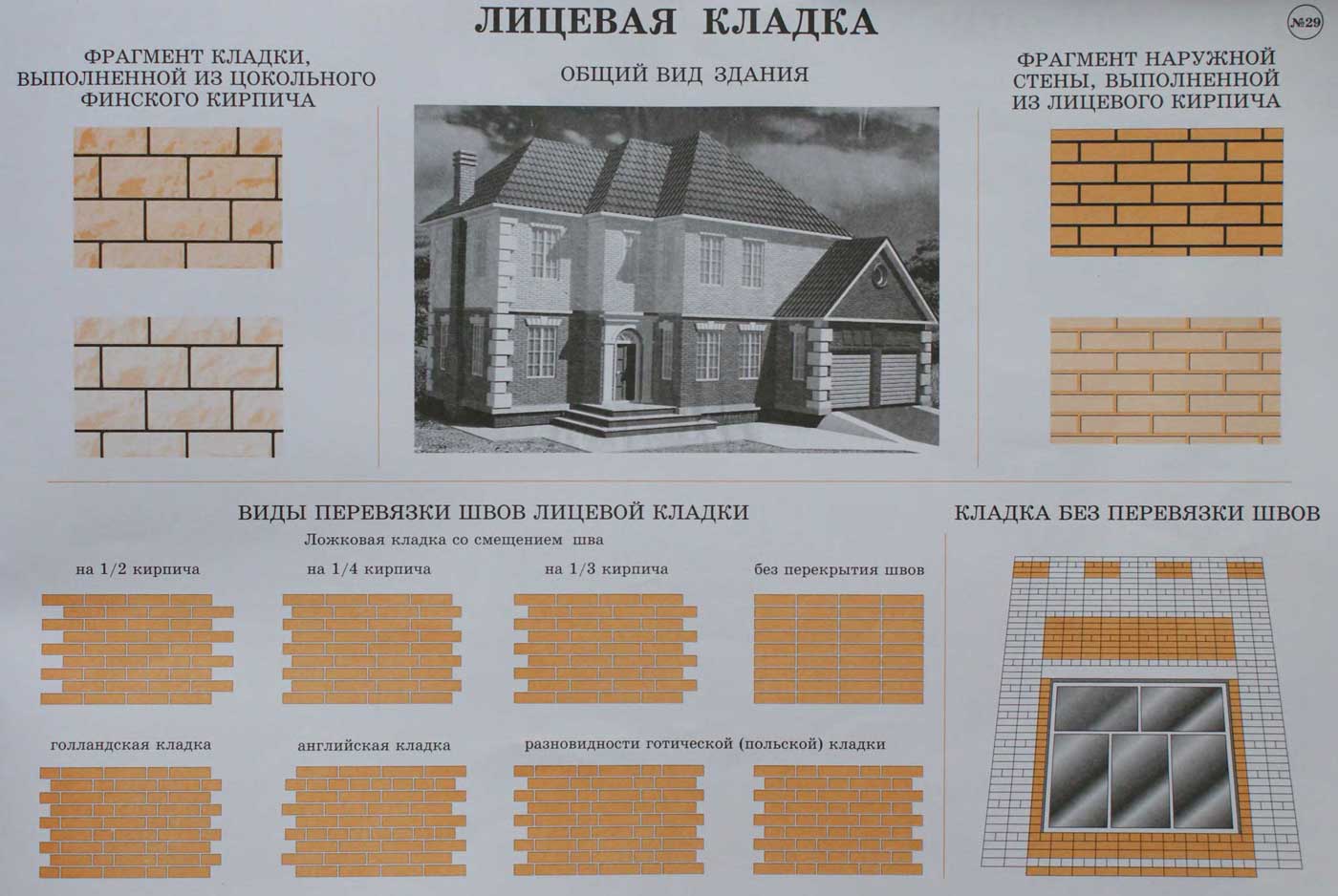 ЛИЦЕВАЯ КЛАДКА

№29

ФРАГМЕНТ КЛАДКИ, ВЫПОЛНЕННОЙ ИЗ ЦОКОЛЬНОГО ФИНСКОГО КИРПИЧА

ОБЩИЙ ВИД ЗДАНИЯ

ФРАГМЕНТ НАРУЖНОЙ СТЕНЫ, ВЫПОЛНЕННОЙ ИЗ ЛИЦЕВОГО КИРПИЧА

ВИДЫ ПЕРЕВЯЗКИ ШВОВ ЛИЦЕВОЙ КЛАДКИ

Ложковая кладка со смещением шва

на 1/2 кирпича

на 1/4 кирпича

на 1/3 кирпича

без перекрытия швов

голландская кладка

английская кладка

разновидности готической (польской) кладки

КЛАДКА БЕЗ ПЕРЕВЯЗКИ ШВОВ